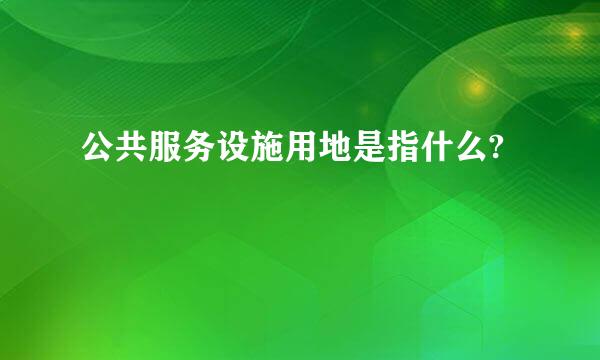 公共服务设施用地是指什么?